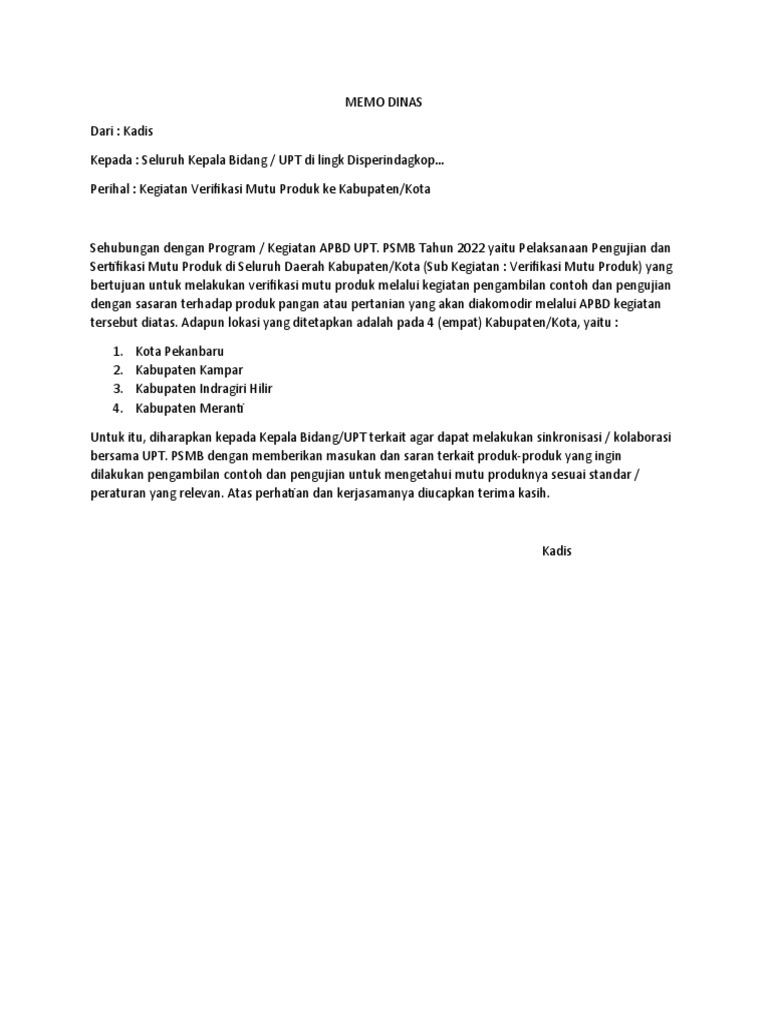 MEMO DINAS

Dari : Kadis

Kepada : Seluruh Kepala Bidang / UPT di lingk Disperindagkop...

Perihal : Kegiatan Verifikasi Mutu Produk ke Kabupaten/Kota

Sehubungan dengan Program / Kegiatan APBD UPT. PSMB Tahun 2022 yaitu Pelaksanaan Pengujian dan Sertifikasi Mutu Produk di Seluruh Daerah Kabupaten/Kota (Sub Kegiatan : Verifikasi Mutu Produk) yang bertujuan untuk melakukan verifikasi mutu produk melalui kegiatan pengambilan contoh dan pengujian dengan sasaran terhadap produk pangan atau pertanian yang akan diakomodir melalui APBD kegiatan tersebut diatas. Adapun lokasi yang ditetapkan adalah pada 4 (empat) Kabupaten/Kota, yaitu :

1. Kota Pekanbaru
2. Kabupaten Kampar
3. Kabupaten Indragiri Hilir
4. Kabupaten Meranti

Untuk itu, diharapkan kepada Kepala Bidang/UPT terkait agar dapat melakukan sinkronisasi / kolaborasi bersama UPT. PSMB dengan memberikan masukan dan saran terkait produk-produk yang ingin dilakukan pengambilan contoh dan pengujian untuk mengetahui mutu produknya sesuai standar / peraturan yang relevan. Atas perhatian dan kerjasamanya diucapkan terima kasih.

Kadis